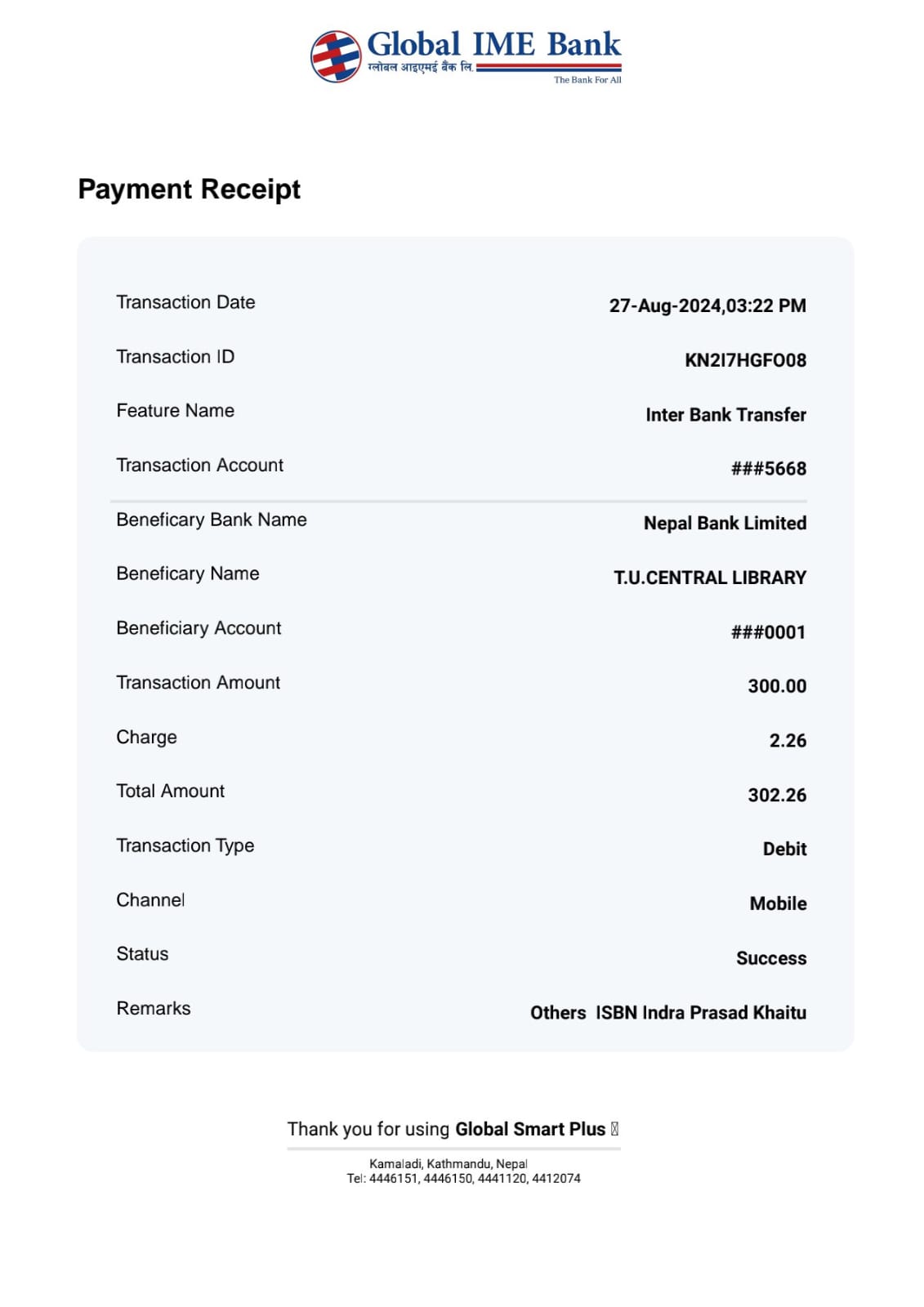 Global IME Bank
ग्लोबल आइएमई बैंक लि.
The Bank For All

Payment Receipt

| | |
|---|---|
| Transaction Date | 27-Aug-2024,03:22 PM |
| Transaction ID | KN2I7HGFO08 |
| Feature Name | Inter Bank Transfer |
| Transaction Account | ###5668 |
| Beneficary Bank Name | Nepal Bank Limited |
| Beneficary Name | T.U.CENTRAL LIBRARY |
| Beneficiary Account | ###0001 |
| Transaction Amount | 300.00 |
| Charge | 2.26 |
| Total Amount | 302.26 |
| Transaction Type | Debit |
| Channel | Mobile |
| Status | Success |
| Remarks | Others ISBN Indra Prasad Khaitu |

Thank you for using Global Smart Plus

Kamaladi, Kathmandu, Nepal
Tel: 4446151, 4446150, 4441120, 4412074